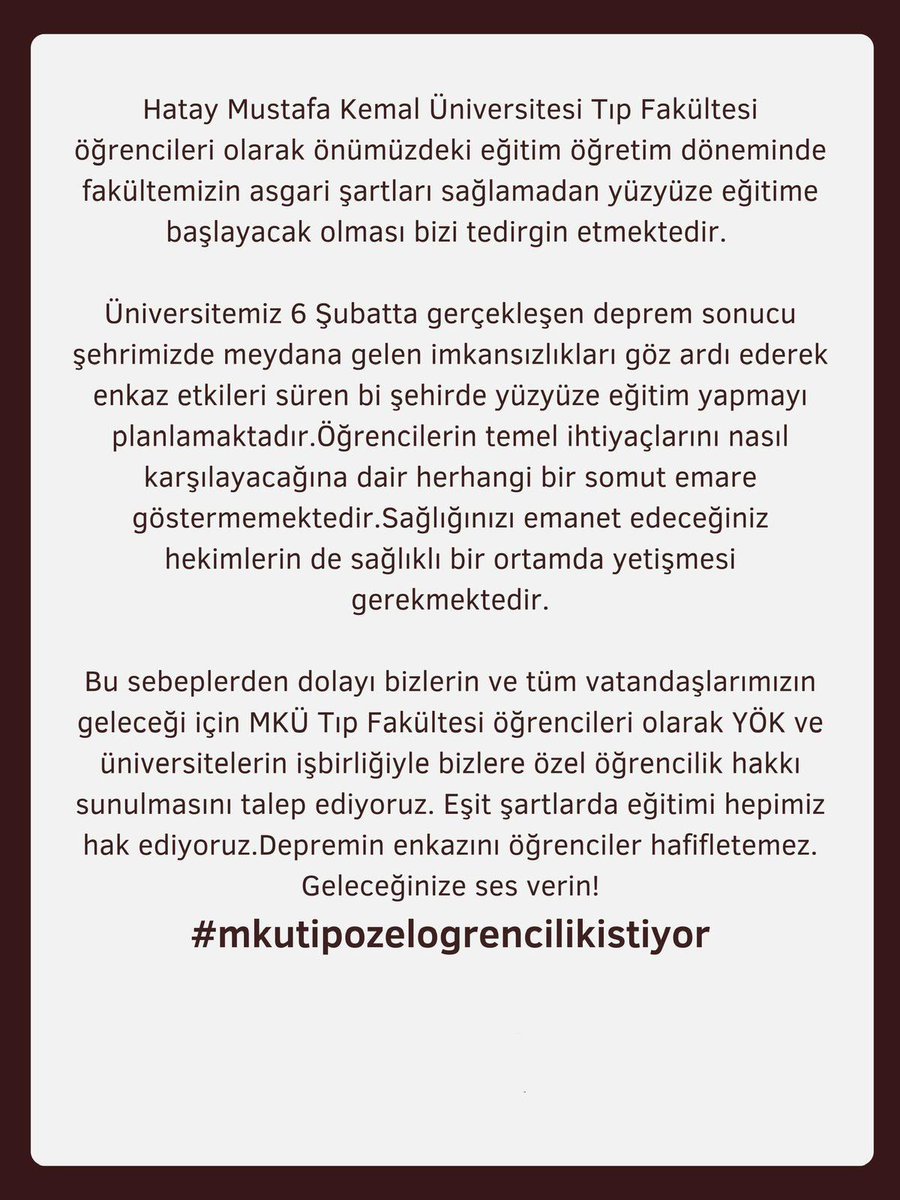 Hatay Mustafa Kemal Üniversitesi Tıp Fakültesi öğrencileri olarak önümüzdeki eğitim öğretim döneminde fakültemizin asgari şartları sağlamadan yüzyüze eğitime başlayacak olması bizi tedirgin etmektedir.

Üniversitemiz 6 Şubatta gerçekleşen deprem sonucu şehrimizde meydana gelen imkansızlıkları göz ardı ederek enkaz etkileri süren bi şehirde yüzyüze eğitim yapmayı planlamaktadır.Öğrencilerin temel ihtiyaçlarını nasıl karşılayacağına dair herhangi bir somut emare göstermemektedir.Sağlığınızı emanet edeceğiniz hekimlerin de sağlıklı bir ortamda yetişmesi gerekmektedir.

Bu sebeplerden dolayı bizlerin ve tüm vatandaşlarımızın geleceği için MKÜ Tıp Fakültesi öğrencileri olarak YÖK ve üniversitelerin işbirliğiyle bizlere özel öğrencilik hakkı sunulmasını talep ediyoruz. Eşit şartlarda eğitimi hepimiz hak ediyoruz.Depremin enkazını öğrenciler hafifletemez. Geleceğinize ses verin!
#mkutipozelogrencilikistiyor